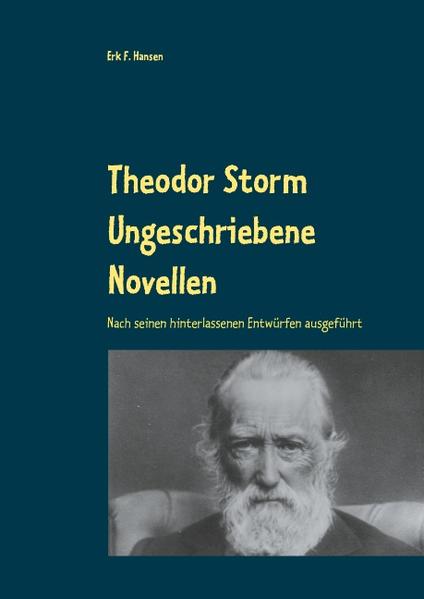 Erk F. Hansen

Theodor Storm
Ungeschriebene
Novellen

Nach seinen hinterlassenen Entwürfen ausgeführt